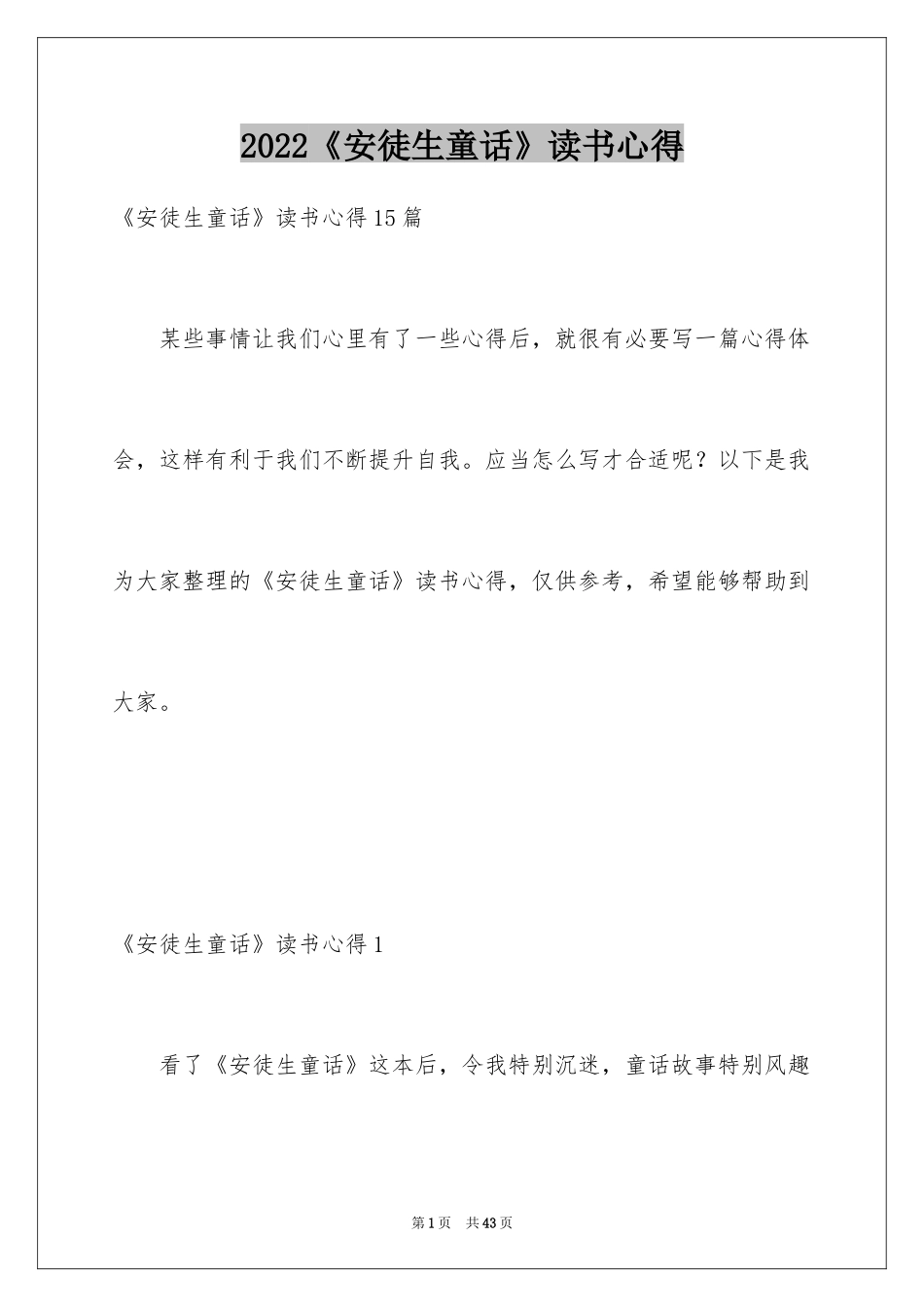 2022《安徒生童话》读书心得

《安徒生童话》读书心得15篇

某些事情让我们心里有了一些心得后，就很有必要写一篇心得体会，这样有利于我们不断提升自我。应当怎么写才合适呢？以下是我为大家整理的《安徒生童话》读书心得，仅供参考，希望能够帮助到大家。

《安徒生童话》读书心得1

看了《安徒生童话》这本后，令我特别沉迷，童话故事特别风趣

第1页 共43页